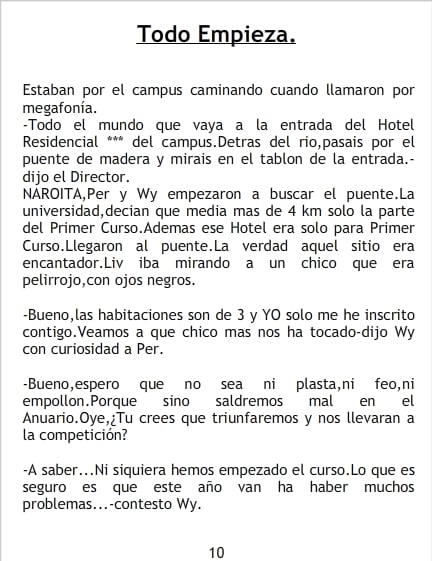 Todo Empieza.

Estaban por el campus caminando cuando llamaron por megafonía.
-Todo el mundo que vaya a la entrada del Hotel Residencial *** del campus.Detras del rio,pasais por el puente de madera y mirais en el tablon de la entrada.-dijo el Director.
NAROITA,Per y Wy empezaron a buscar el puente.La universidad,decian que media mas de 4 km solo la parte del Primer Curso.Ademas ese Hotel era solo para Primer Curso.Llegaron al puente.La verdad aquel sitio era encantador.Liv iba mirando a un chico que era pelirrojo,con ojos negros.

-Bueno,las habitaciones son de 3 y YO solo me he inscrito contigo.Veamos a que chico mas nos ha tocado-dijo Wy con curiosidad a Per.

-Bueno,espero que no sea ni plasta,ni feo,ni empollon.Porque sino saldremos mal en el Anuario.Oye,¿Tu crees que triunfaremos y nos llevaran a la competición?

-A saber...Ni siquiera hemos empezado el curso.Lo que es seguro es que este año van ha haber muchos problemas...-contesto Wy.

10